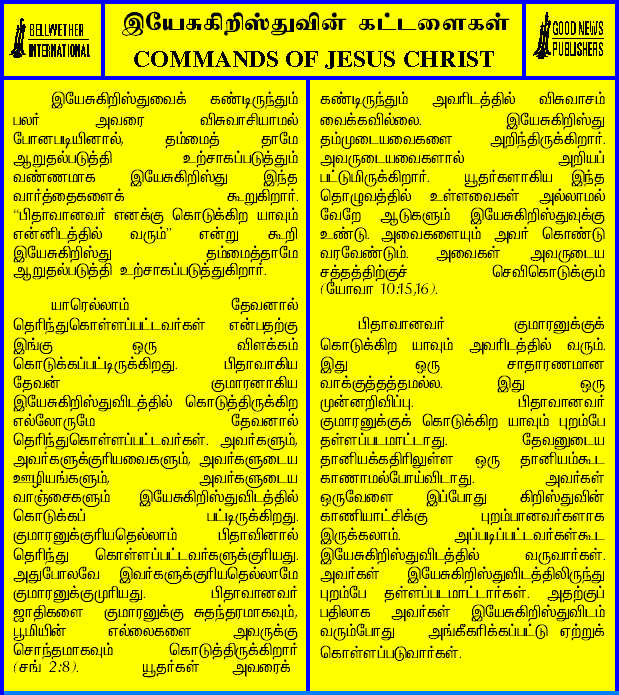 BELLWETHER INTERNATIONAL

இயேசுகிறிஸ்துவின் கட்டளைகள்
COMMANDS OF JESUS CHRIST

GOOD NEWS PUBLISHERS

இயேசுகிறிஸ்துவைக் கண்டிருந்தும் பலர் அவரை விசுவாசியாமல் போனபடியினால், தம்மைத் தாமே ஆறுதல்படுத்தி உற்சாகப்படுத்தும் வண்ணமாக இயேசுகிறிஸ்து இந்த வார்த்தைகளைக் கூறுகிறார். "பிதாவானவர் எனக்கு கொடுக்கிற யாவும் என்னிடத்தில் வரும்" என்று கூறி இயேசுகிறிஸ்து தம்மைத்தாமே ஆறுதல்படுத்தி உற்சாகப்படுத்துகிறார்.

யாரெல்லாம் தேவனால் தெரிந்துகொள்ளப்பட்டவர்கள் என்பதற்கு இங்கு ஒரு விளக்கம் கொடுக்கப்பட்டிருக்கிறது. பிதாவாகிய தேவன் குமாரனாகிய இயேசுகிறிஸ்துவிடத்தில் கொடுத்திருக்கிற எல்லோருமே தேவனால் தெரிந்துகொள்ளப்பட்டவர்கள். அவர்களும், அவர்களுக்குரியவைகளும், அவர்களுடைய ஊழியங்களும், அவர்களுடைய வாஞ்சைகளும் இயேசுகிறிஸ்துவிடத்தில் கொடுக்கப் பட்டிருக்கிறது. குமாரனுக்குரியதெல்லாம் பிதாவினால் தெரிந்து கொள்ளப்பட்டவர்களுக்குரியது. அதுபோலவே இவர்களுக்குரியதெல்லாமே குமாரனுக்குமுரியது. பிதாவானவர் ஜாதிகளை குமாரனுக்கு சுதந்தரமாகவும், பூமியின் எல்லைகளை அவருக்கு சொந்தமாகவும் கொடுத்திருக்கிறார் (சங் 2:8). யூதர்கள் அவரைக் கண்டிருந்தும் அவரிடத்தில் விசுவாசம் வைக்கவில்லை. இயேசுகிறிஸ்து தம்முடையவைகளை அறிந்திருக்கிறார். அவருடையவைகளால் அறியப் பட்டுமிருக்கிறார். யூதர்களாகிய இந்த தொழுவத்தில் உள்ளவைகள் அல்லாமல் வேறே ஆடுகளும் இயேசுகிறிஸ்துவுக்கு உண்டு. அவைகளையும் அவர் கொண்டு வரவேண்டும். அவைகள் அவருடைய சத்தத்திற்குச் செவிகொடுக்கும் (யோவா 10:15,16).

பிதாவானவர் குமாரனுக்குக் கொடுக்கிற யாவும் அவரிடத்தில் வரும். இது ஒரு சாதாரணமான வாக்குத்தத்தமல்ல. இது ஒரு முன்னறிவிப்பு. பிதாவானவர் குமாரனுக்குக் கொடுக்கிற யாவும் புறம்பே தள்ளப்படமாட்டாது. தேவனுடைய தானியக்கதிரிலுள்ள ஒரு தானியம்கூட காணாமல்போய்விடாது. அவர்கள் ஒருவேளை இப்போது கிறிஸ்துவின் காணியாட்சிக்கு புறம்பானவர்களாக இருக்கலாம். அப்படிப்பட்டவர்கள்கூட இயேசுகிறிஸ்துவிடத்தில் வருவார்கள். அவர்கள் இயேசுகிறிஸ்துவிடத்திலிருந்து புறம்பே தள்ளப்படமாட்டார்கள். அதற்குப் பதிலாக அவர்கள் இயேசுகிறிஸ்துவிடம் வரும்போது அங்கீகரிக்கப்பட்டு ஏற்றுக் கொள்ளப்படுவார்கள்.